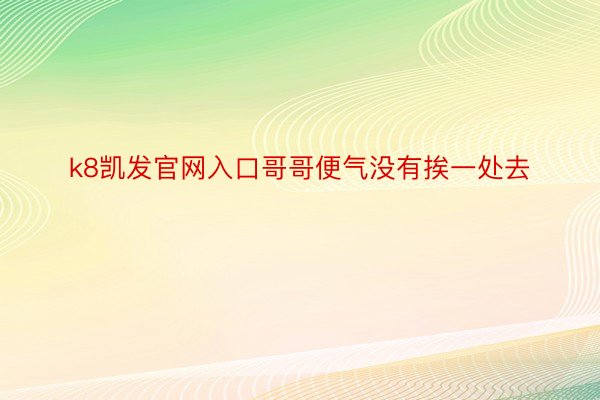 k8凯发官网入口哥哥便气没有挨一处去